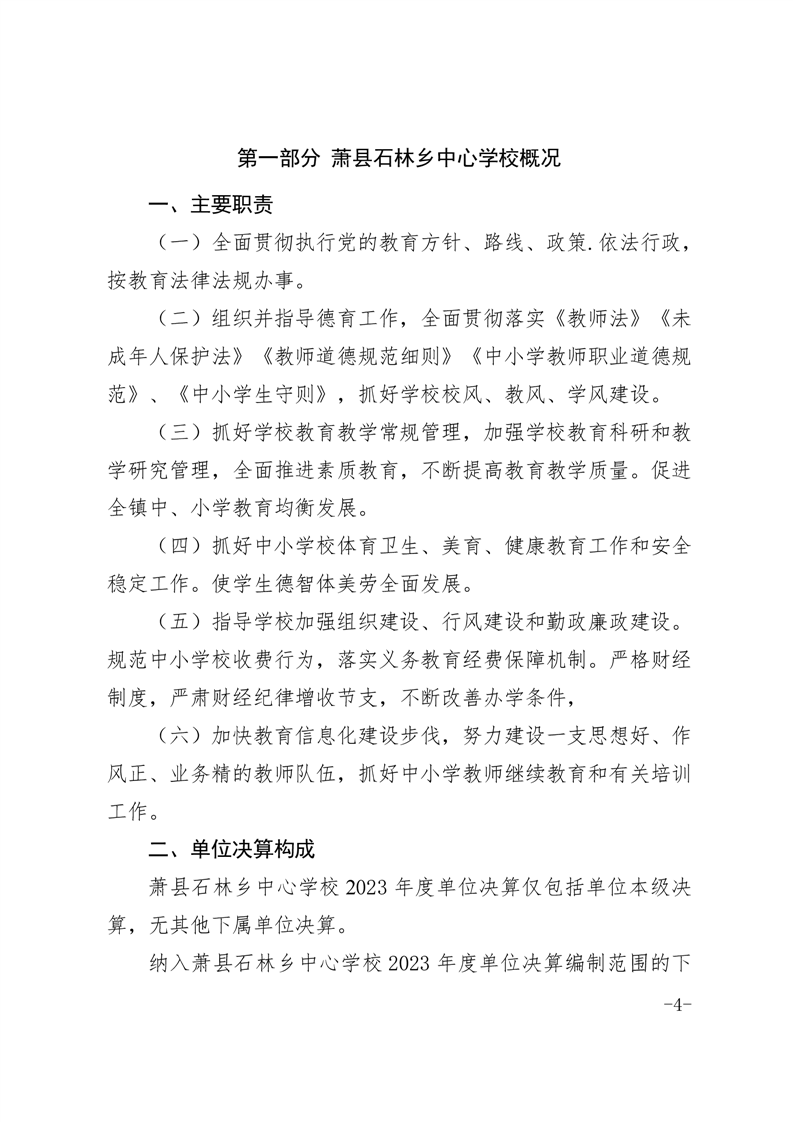 第一部分 萧县石林乡中心学校概况

一、主要职责

（一）全面贯彻执行党的教育方针、路线、政策.依法行政，按教育法律法规办事。

（二）组织并指导德育工作，全面贯彻落实《教师法》《未成年人保护法》《教师道德规范细则》《中小学教师职业道德规范》、《中小学生守则》，抓好学校校风、教风、学风建设。

（三）抓好学校教育教学常规管理，加强学校教育科研和教学研究管理，全面推进素质教育，不断提高教育教学质量。促进全镇中、小学教育均衡发展。

（四）抓好中小学校体育卫生、美育、健康教育工作和安全稳定工作。使学生德智体美劳全面发展。

（五）指导学校加强组织建设、行风建设和勤政廉政建设。规范中小学校收费行为，落实义务教育经费保障机制。严格财经制度，严肃财经纪律增收节支，不断改善办学条件，

（六）加快教育信息化建设步伐，努力建设一支思想好、作风正、业务精的教师队伍，抓好中小学教师继续教育和有关培训工作。

二、单位决算构成

萧县石林乡中心学校 2023 年度单位决算仅包括单位本级决算，无其他下属单位决算。

纳入萧县石林乡中心学校 2023 年度单位决算编制范围的下

-4-